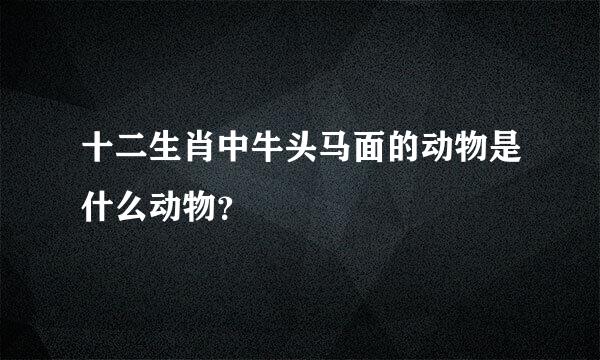 十二生肖中牛头马面的动物是什么动物?